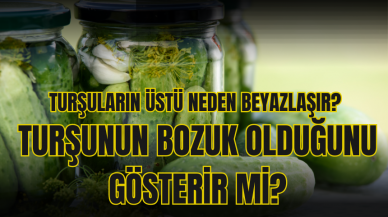 TURŞULARIN ÜSTÜ NEDEN BEYAZLAŞIR?

TURŞUNUN BOZUK OLDUĞUNU GÖSTERİR Mİ?